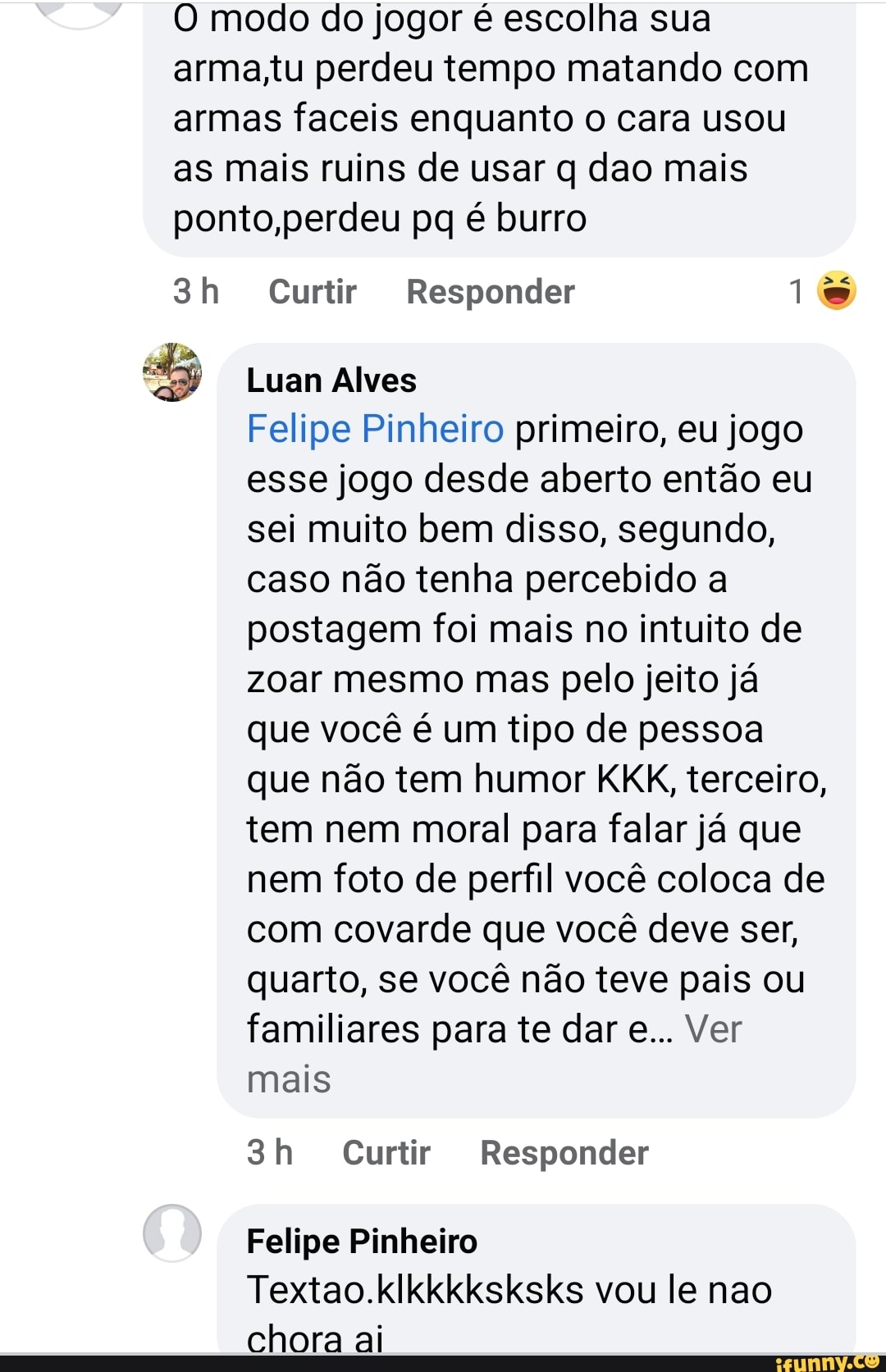 O modo do jogor é escolha sua arma,tu perdeu tempo matando com armas faceis enquanto o cara usou as mais ruins de usar q dao mais ponto,perdeu pq é burro

3 h Curtir Responder 1

Luan Alves
Felipe Pinheiro primeiro, eu jogo esse jogo desde aberto então eu sei muito bem disso, segundo, caso não tenha percebido a postagem foi mais no intuito de zoar mesmo mas pelo jeito já que você é um tipo de pessoa que não tem humor KKK, terceiro, tem nem moral para falar já que nem foto de perfil você coloca de com covarde que você deve ser, quarto, se você não teve pais ou familiares para te dar e... Ver mais

3 h Curtir Responder

Felipe Pinheiro
Textao.klkkkksksks vou le nao chora ai

ifunny.co